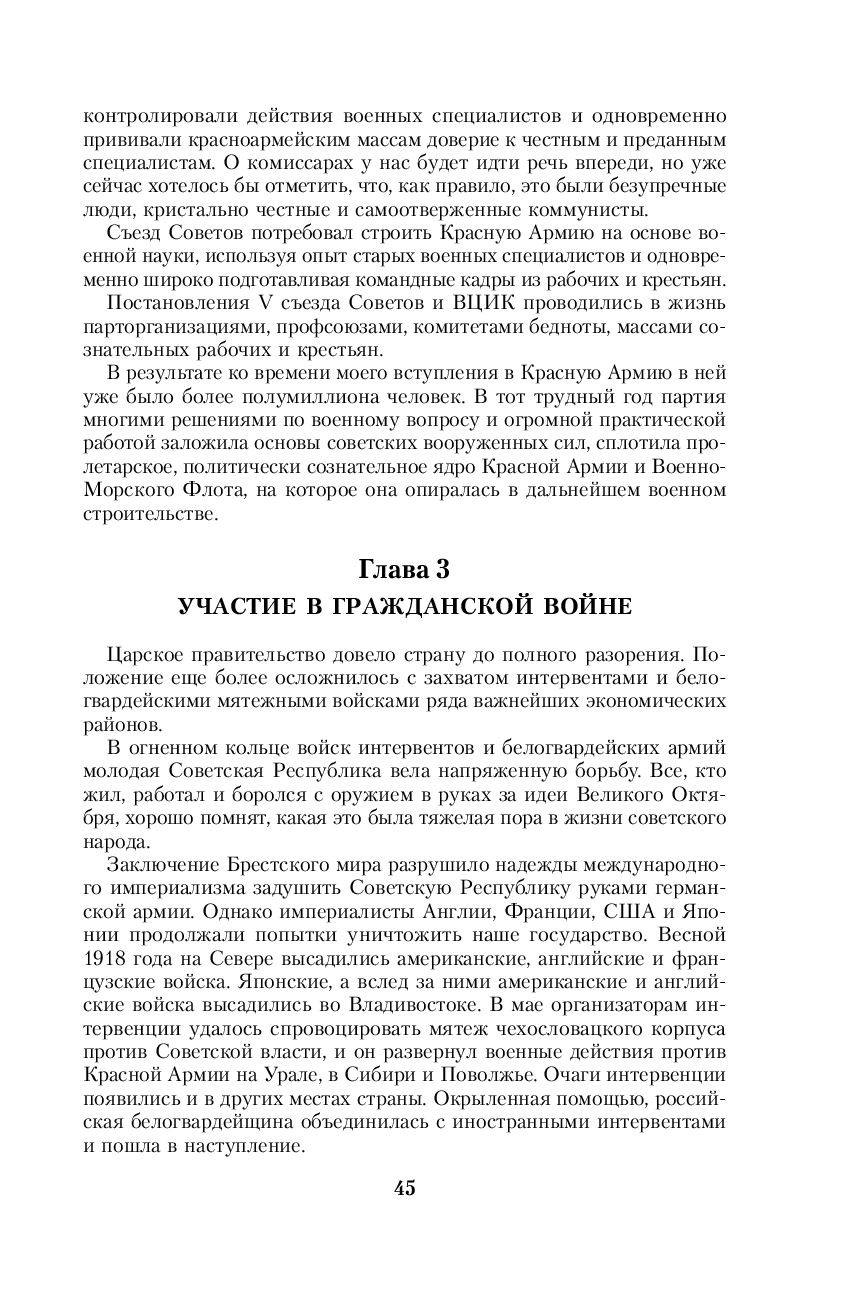 контролировали действия военных специалистов и одновременно прививали красноармейским массам доверие к честным и преданным специалистам. О комиссарах у нас будет идти речь впереди, но уже сейчас хотелось бы отметить, что, как правило, это были безупречные люди, кристально честные и самоотверженные коммунисты.

Съезд Советов потребовал строить Красную Армию на основе военной науки, используя опыт старых военных специалистов и одновременно широко подготавливая командные кадры из рабочих и крестьян.

Постановления V съезда Советов и ВЦИК проводились в жизнь парторганизациями, профсоюзами, комитетами бедноты, массами сознательных рабочих и крестьян.

В результате ко времени моего вступления в Красную Армию в ней уже было более полумиллиона человек. В тот трудный год партия многими решениями по военному вопросу и огромной практической работой заложила основы советских вооруженных сил, сплотила пролетарское, политически сознательное ядро Красной Армии и Военно-Морского Флота, на которое она опиралась в дальнейшем военном строительстве.

Глава 3
УЧАСТИЕ В ГРАЖДАНСКОЙ ВОЙНЕ

Царское правительство довело страну до полного разорения. Положение еще более осложнилось с захватом интервентами и белогвардейскими мятежными войсками ряда важнейших экономических районов.

В огненном кольце войск интервентов и белогвардейских армий молодая Советская Республика вела напряженную борьбу. Все, кто жил, работал и боролся с оружием в руках за идеи Великого Октября, хорошо помнят, какая это была тяжелая пора в жизни советского народа.

Заключение Брестского мира разрушило надежды международного империализма задушить Советскую Республику руками германской армии. Однако империалисты Англии, Франции, США и Японии продолжали попытки уничтожить наше государство. Весной 1918 года на Севере высадились американские, английские и французские войска. Японские, а вслед за ними американские и английские войска высадились во Владивостоке. В мае организаторам интервенции удалось спровоцировать мятеж чехословацкого корпуса против Советской власти, и он развернул военные действия против Красной Армии на Урале, в Сибири и Поволжье. Очаги интервенции появились и в других местах страны. Окрыленная помощью, российская белогвардейщина объединилась с иностранными интервентами и пошла в наступление.

45